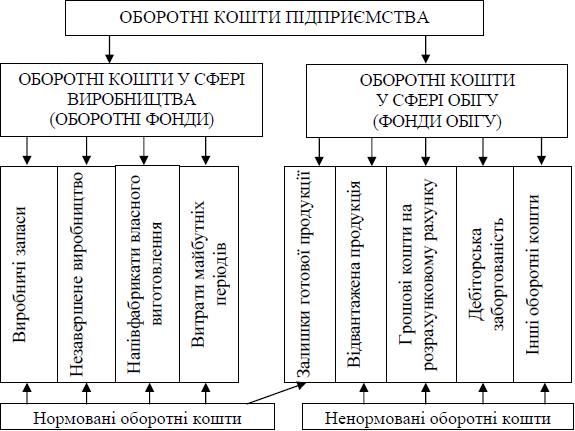 ОБОРОТНІ КОШТИ ПІДПРИЄМСТВА

ОБОРОТНІ КОШТИ У СФЕРІ ВИРОБНИЦТВА (ОБОРОТНІ ФОНДИ)

ОБОРОТНІ КОШТИ У СФЕРІ ОБІГУ (ФОНДИ ОБІГУ)

Виробничі запаси

Незавершене виробництво

Напівфабрикати власного виготовлення

Витрати майбутніх періодів

Залишки готової продукції

Відвантажена продукція

Грошові кошти на розрахунковому рахунку

Дебіторська заборгованість

Інші оборотні кошти

Нормовані оборотні кошти

Ненормовані оборотні кошти